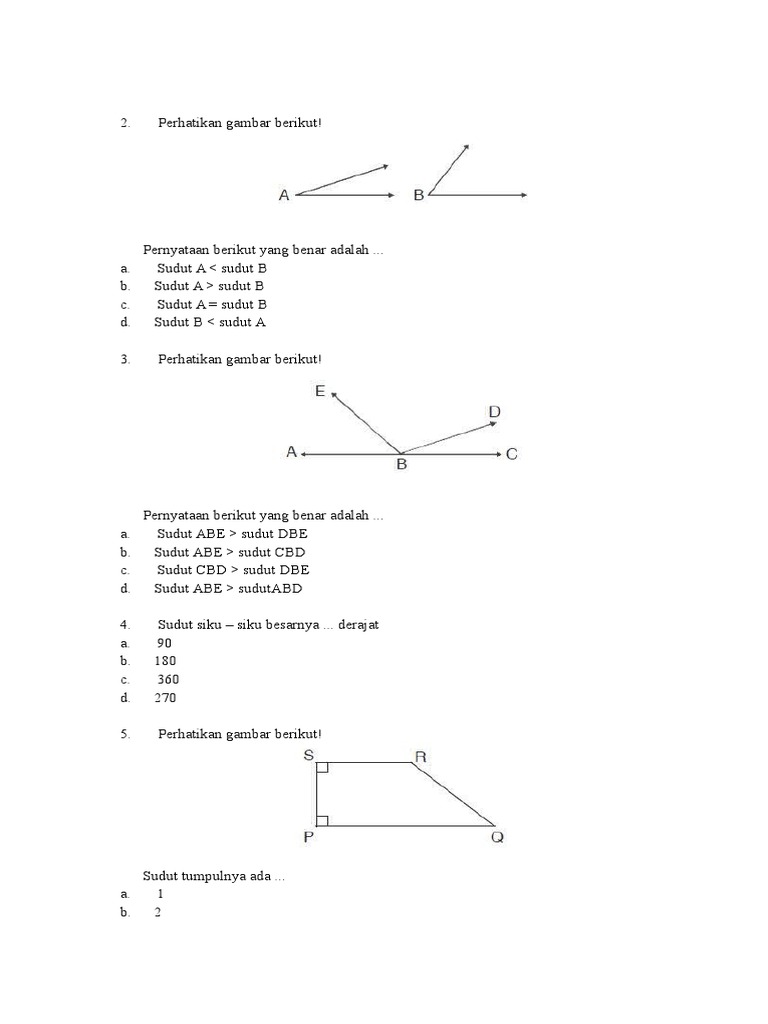 2. Perhatikan gambar berikut!

A B

Pernyataan berikut yang benar adalah ...
a. Sudut A < sudut B
b. Sudut A > sudut B
c. Sudut A = sudut B
d. Sudut B < sudut A

3. Perhatikan gambar berikut!

E D A B C

Pernyataan berikut yang benar adalah ...
a. Sudut ABE > sudut DBE
b. Sudut ABE > sudut CBD
c. Sudut CBD > sudut DBE
d. Sudut ABE > sudutABD

4. Sudut siku – siku besarnya ... derajat
a. 90
b. 180
c. 360
d. 270

5. Perhatikan gambar berikut!

S R P Q

Sudut tumpulnya ada ...
a. 1
b. 2